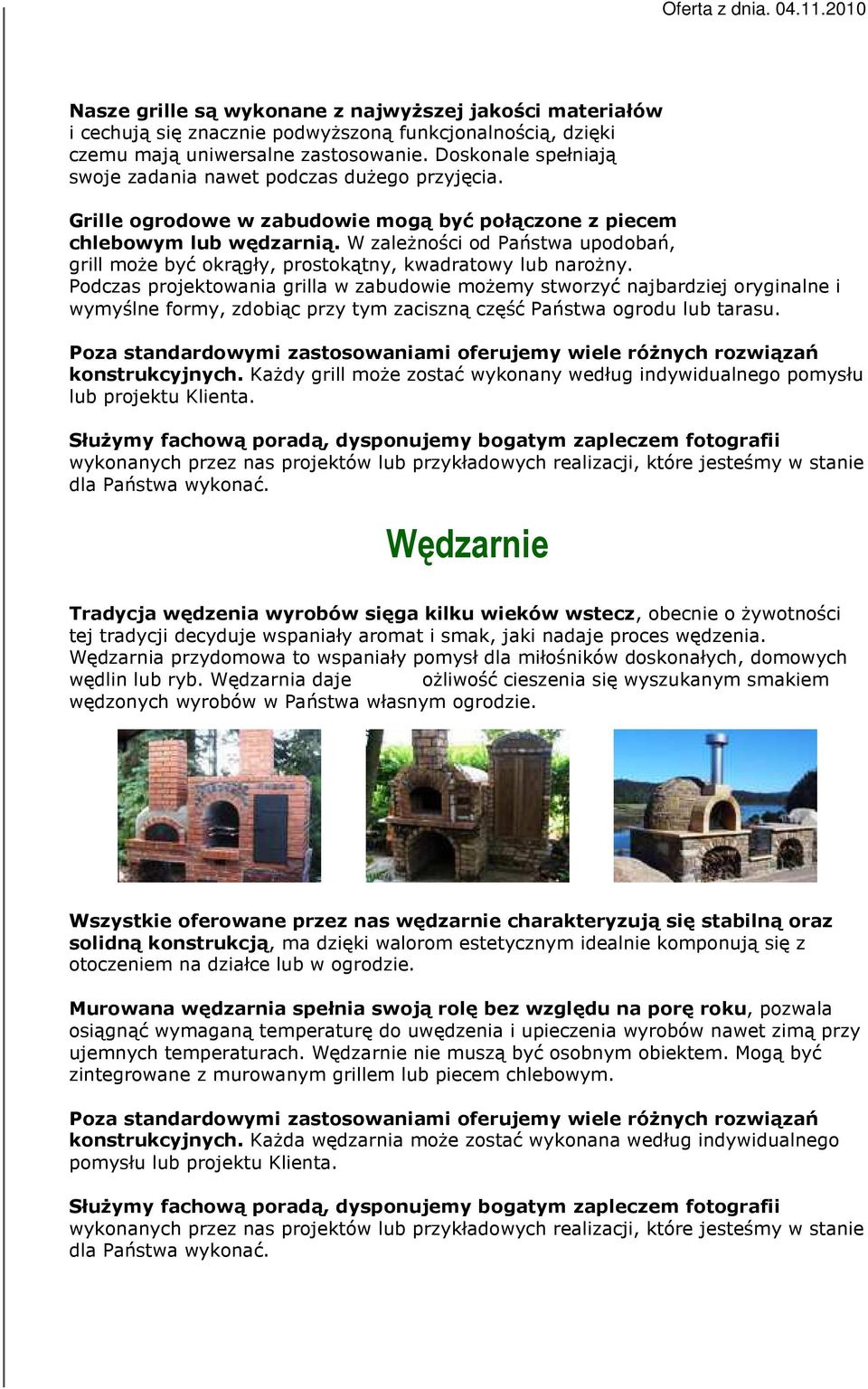 Oferta z dnia. 04.11.2010

Nasze grille są wykonane z najwyższej jakości materiałów i cechują się znacznie podwyższoną funkcjonalnością, dzięki czemu mają uniwersalne zastosowanie. Doskonale spełniają swoje zadania nawet podczas dużego przyjęcia.

Grille ogrodowe w zabudowie mogą być połączone z piecem chlebowym lub wędzarnią. W zależności od Państwa upodobań, grill może być okrągły, prostokątny, kwadratowy lub narożny. Podczas projektowania grilla w zabudowie możemy stworzyć najbardziej oryginalne i wymyślne formy, zdobiąc przy tym zaciszną część Państwa ogrodu lub tarasu.

Poza standardowymi zastosowaniami oferujemy wiele różnych rozwiązań konstrukcyjnych. Każdy grill może zostać wykonany według indywidualnego pomysłu lub projektu Klienta.

Służymy fachową poradą, dysponujemy bogatym zapleczem fotografii wykonanych przez nas projektów lub przykładowych realizacji, które jesteśmy w stanie dla Państwa wykonać.

Wędzarnie

Tradycja wędzenia wyrobów sięga kilku wieków wstecz, obecnie o żywotności tej tradycji decyduje wspaniały aromat i smak, jaki nadaje proces wędzenia. Wędzarnia przydomowa to wspaniały pomysł dla miłośników doskonałych, domowych wędlin lub ryb. Wędzarnia daje ożliwość cieszenia się wyszukanym smakiem wędzonych wyrobów w Państwa własnym ogrodzie.

Wszystkie oferowane przez nas wędzarnie charakteryzują się stabilną oraz solidną konstrukcją, ma dzięki walorom estetycznym idealnie komponują się z otoczeniem na działce lub w ogrodzie.

Murowana wędzarnia spełnia swoją rolę bez względu na porę roku, pozwala osiągnąć wymaganą temperaturę do uwędzenia i upieczenia wyrobów nawet zimą przy ujemnych temperaturach. Wędzarnie nie muszą być osobnym obiektem. Mogą być zintegrowane z murowanym grillem lub piecem chlebowym.

Poza standardowymi zastosowaniami oferujemy wiele różnych rozwiązań konstrukcyjnych. Każda wędzarnia może zostać wykonana według indywidualnego pomysłu lub projektu Klienta.

Służymy fachową poradą, dysponujemy bogatym zapleczem fotografii wykonanych przez nas projektów lub przykładowych realizacji, które jesteśmy w stanie dla Państwa wykonać.